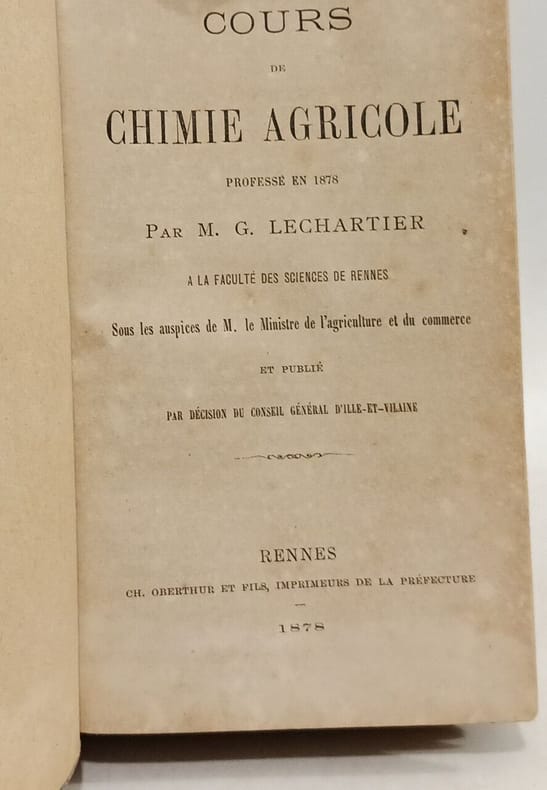 COURS

DE

CHIMIE AGRICOLE

PROFESSÉ EN 1878

PAR M. G. LECHARTIER

A LA FACULTÉ DES SCIENCES DE RENNES

Sous les auspices de M. le Ministre de l'agriculture et du commerce

ET PUBLIÉ

PAR DÉCISION DU CONSEIL GÉNÉRAL D'ILLE-ET-VILAINE

RENNES

CH. OBERTHUR ET FILS, IMPRIMEURS DE LA PRÉFECTURE

1878